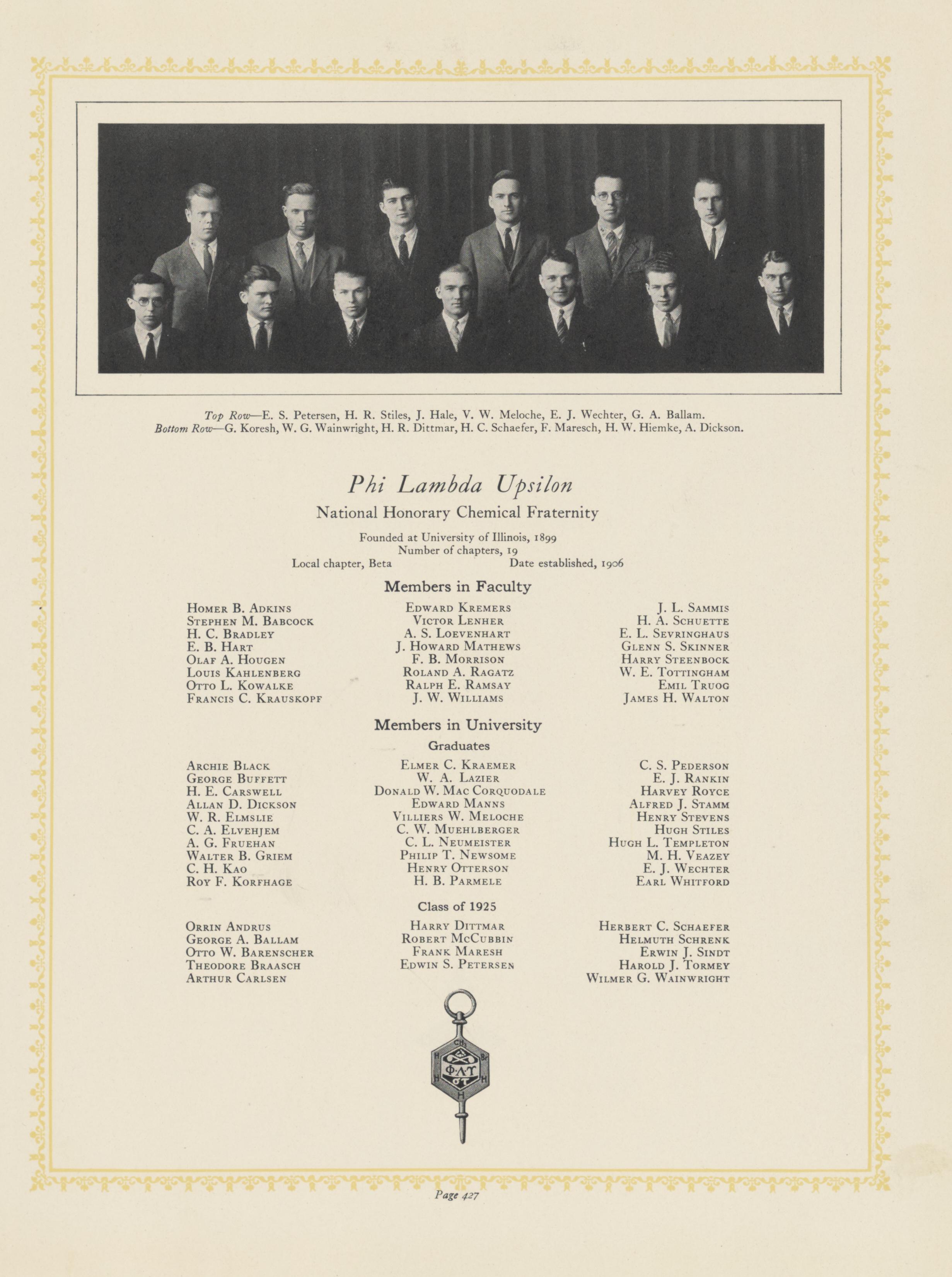 Top Row—E. S. Petersen, H. R. Stiles, J. Hale, V. W. Meloche, E. J. Wechter, G. A. Ballam.
Bottom Row—G. Koresh, W. G. Wainwright, H. R. Dittmar, H. C. Schaefer, F. Maresch, H. W. Hiemke, A. Dickson.

Phi Lambda Upsilon

National Honorary Chemical Fraternity

Founded at University of Illinois, 1899
Number of chapters, 19
Local chapter, Beta Date established, 1906

Members in Faculty

Homer B. Adkins
Stephen M. Babcock
H. C. Bradley
E. B. Hart
Olaf A. Hougen
Louis Kahlenberg
Otto L. Kowalke
Francis C. Krauskopf

Edward Kremers
Victor Lenher
A. S. Loevenhart
J. Howard Mathews
F. B. Morrison
Roland A. Ragatz
Ralph E. Ramsay
J. W. Williams

J. L. Sammis
H. A. Schuette
E. L. Sevringhaus
Glenn S. Skinner
Harry Steenbock
W. E. Tottingham
Emil Truog
James H. Walton

Members in University

Graduates

Archie Black
George Buffett
H. E. Carswell
Allan D. Dickson
W. R. Elmslie
C. A. Elvehjem
A. G. Fruehan
Walter B. Griem
C. H. Kao
Roy F. Korfhage

Elmer C. Kraemer
W. A. Lazier
Donald W. Mac Corquodale
Edward Manns
Villiers W. Meloche
C. W. Muehlberger
C. L. Neumeister
Philip T. Newsome
Henry Otterson
H. B. Parmele

C. S. Pederson
E. J. Rankin
Harvey Royce
Alfred J. Stamm
Henry Stevens
Hugh Stiles
Hugh L. Templeton
M. H. Veazey
E. J. Wechter
Earl Whitford

Class of 1925

Orrin Andrus
George A. Ballam
Otto W. Barenscher
Theodore Braasch
Arthur Carlsen

Harry Dittmar
Robert McCubbin
Frank Maresh
Edwin S. Petersen

Herbert C. Schaefer
Helmuth Schrenk
Erwin J. Sindt
Harold J. Tormey
Wilmer G. Wainwright

Page 427